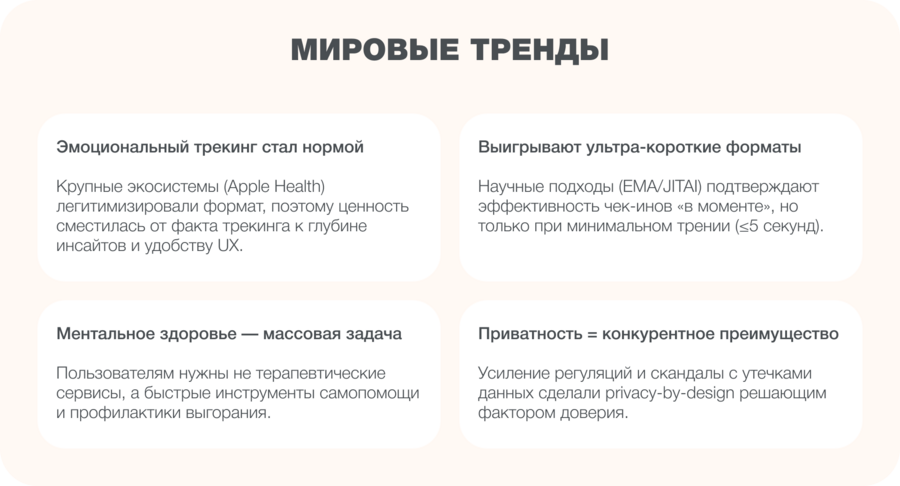 МИРОВЫЕ ТРЕНДЫ

Эмоциональный трекинг стал нормой

Крупные экосистемы (Apple Health) легитимизировали формат, поэтому ценность сместилась от факта трекинга к глубине инсайтов и удобству UX.

Выигрывают ультра-короткие форматы

Научные подходы (EMA/JITAI) подтверждают эффективность чек-инов «в моменте», но только при минимальном трении (≤5 секунд).

Ментальное здоровье — массовая задача

Пользователям нужны не терапевтические сервисы, а быстрые инструменты самопомощи и профилактики выгорания.

Приватность = конкурентное преимущество

Усиление регуляций и скандалы с утечками данных сделали privacy-by-design решающим фактором доверия.